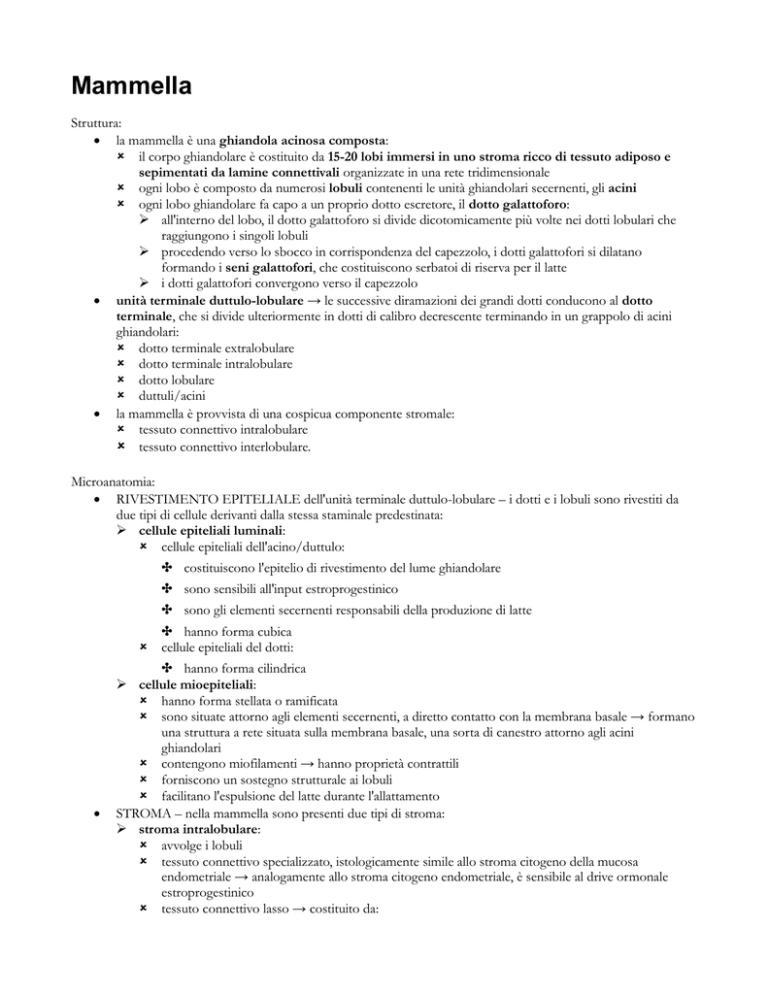 Mammella

Struttura:
• la mammella è una ghiandola acinosa composta:
  × il corpo ghiandolare è costituito da 15-20 lobi immersi in uno stroma ricco di tessuto adiposo e sepimentati da lamine connettivali organizzate in una rete tridimensionale
  × ogni lobo è composto da numerosi lobuli contenenti le unità ghiandolari secernenti, gli acini
  × ogni lobo ghiandolare fa capo a un proprio dotto escretore, il dotto galattoforo:
    ➢ all'interno del lobo, il dotto galattoforo si divide dicotomicamente più volte nei dotti lobulari che raggiungono i singoli lobuli
    ➢ procedendo verso lo sbocco in corrispondenza del capezzolo, i dotti galattofori si dilatano formando i seni galattofori, che costituiscono serbatoi di riserva per il latte
    ➢ i dotti galattofori convergono verso il capezzolo
• unità terminale duttulo-lobulare → le successive diramazioni dei grandi dotti conducono al dotto terminale, che si divide ulteriormente in dotti di calibro decrescente terminando in un grappolo di acini ghiandolari:
  × dotto terminale extralobulare
  × dotto terminale intralobulare
  × dotto lobulare
  × duttuli/acini
• la mammella è provvista di una cospicua componente stromale:
  × tessuto connettivo intralobulare
  × tessuto connettivo interlobulare.

Microanatomia:
• RIVESTIMENTO EPITELIALE dell'unità terminale duttulo-lobulare – i dotti e i lobuli sono rivestiti da due tipi di cellule derivanti dalla stessa staminale predestinata:
  ➢ cellule epiteliali luminali:
    × cellule epiteliali dell'acino/duttulo:
      ✣ costituiscono l'epitelio di rivestimento del lume ghiandolare
      ✣ sono sensibili all'input estroprogestinico
      ✣ sono gli elementi secernenti responsabili della produzione di latte
      ✣ hanno forma cubica
    × cellule epiteliali del dotti:
      ✣ hanno forma cilindrica
  ➢ cellule mioepiteliali:
    × hanno forma stellata o ramificata
    × sono situate attorno agli elementi secernenti, a diretto contatto con la membrana basale → formano una struttura a rete situata sulla membrana basale, una sorta di canestro attorno agli acini ghiandolari
    × contengono miofilamenti → hanno proprietà contrattili
    × forniscono un sostegno strutturale ai lobuli
    × facilitano l'espulsione del latte durante l'allattamento
• STROMA – nella mammella sono presenti due tipi di stroma:
  ➢ stroma intralobulare:
    × avvolge i lobuli
    × tessuto connettivo specializzato, istologicamente simile allo stroma citogeno della mucosa endometriale → analogamente allo stroma citogeno endometriale, è sensibile al drive ormonale estroprogestinico
    × tessuto connettivo lasso → costituito da: